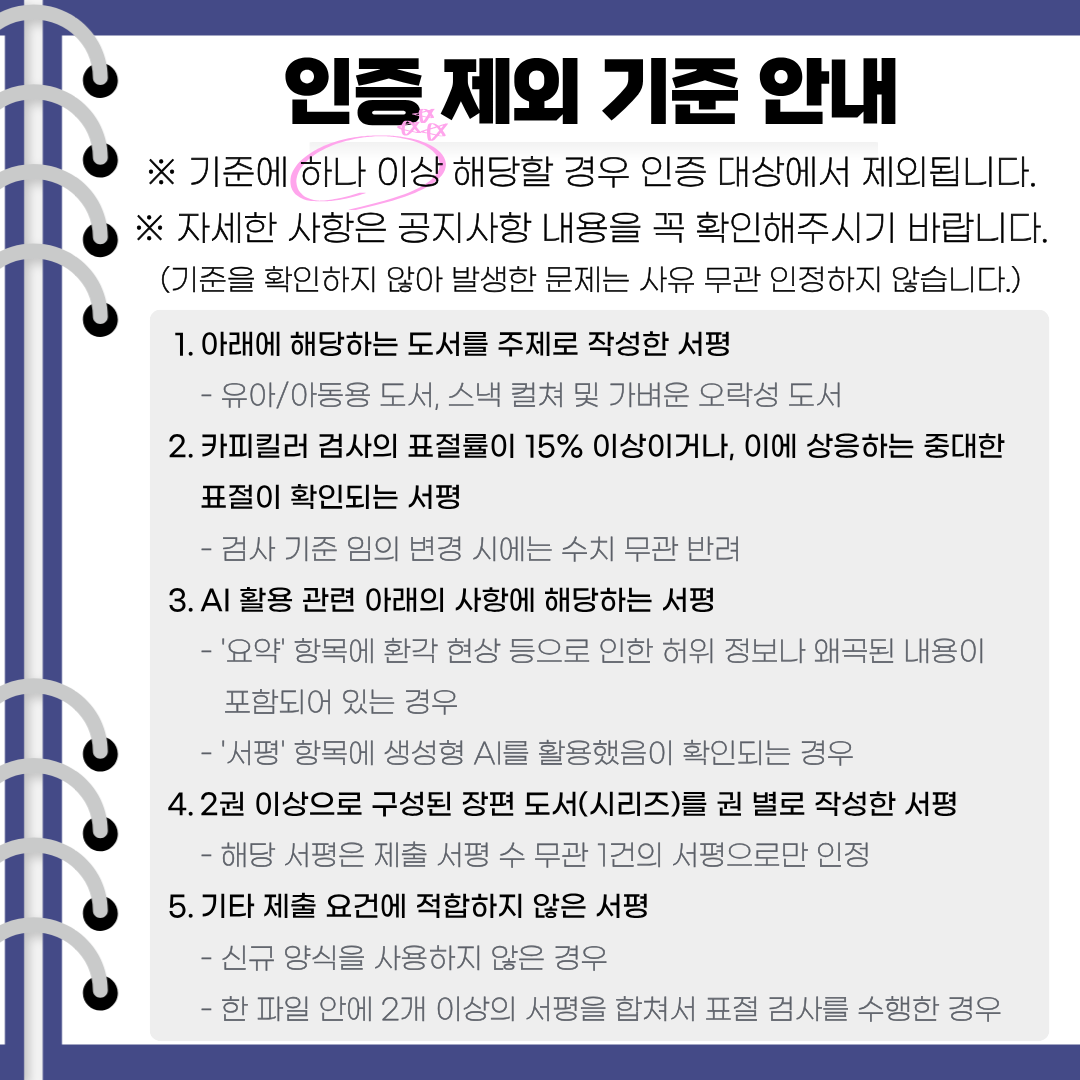 인증 제외 기준 안내

※ 기준에 하나 이상 해당할 경우 인증 대상에서 제외됩니다.
※ 자세한 사항은 공지사항 내용을 꼭 확인해주시기 바랍니다.
(기준을 확인하지 않아 발생한 문제는 사유 무관 인정하지 않습니다.)

1. 아래에 해당하는 도서를 주제로 작성한 서평
- 유아/아동용 도서, 스낵 컬쳐 및 가벼운 오락성 도서

2. 카피킬러 검사의 표절률이 15% 이상이거나, 이에 상응하는 중대한 표절이 확인되는 서평
- 검사 기준 임의 변경 시에는 수치 무관 반려

3. AI 활용 관련 아래의 사항에 해당하는 서평
- '요약' 항목에 환각 현상 등으로 인한 허위 정보나 왜곡된 내용이 포함되어 있는 경우
- '서평' 항목에 생성형 AI를 활용했음이 확인되는 경우

4. 2권 이상으로 구성된 장편 도서(시리즈)를 권 별로 작성한 서평
- 해당 서평은 제출 서평 수 무관 1건의 서평으로만 인정

5. 기타 제출 요건에 적합하지 않은 서평
- 신규 양식을 사용하지 않은 경우
- 한 파일 안에 2개 이상의 서평을 합쳐서 표절 검사를 수행한 경우